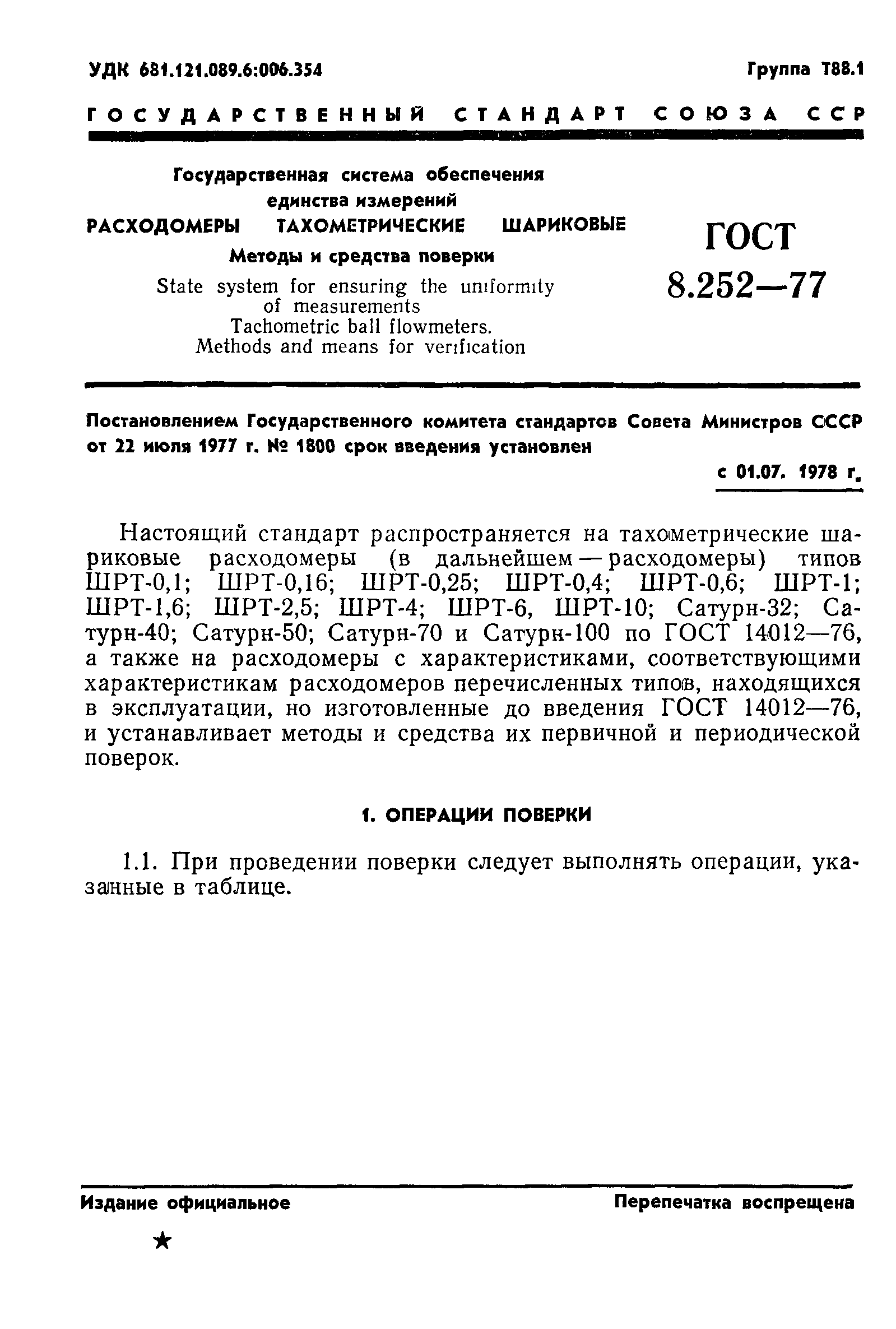 УДК 681.121.089.6:006.354

Группа Т88.1

ГОСУДАРСТВЕННЫЙ СТАНДАРТ СОЮЗА ССР

Государственная система обеспечения единства измерений

РАСХОДОМЕРЫ ТАХОМЕТРИЧЕСКИЕ ШАРИКОВЫЕ

Методы и средства поверки

State system for ensuring the uniformity of measurements
Tachometric ball flowmeters.
Methods and means for verification

ГОСТ
8.252—77

Постановлением Государственного комитета стандартов Совета Министров СССР от 22 июля 1977 г. № 1800 срок введения установлен

с 01.07. 1978 г.

Настоящий стандарт распространяется на тахометрические шариковые расходомеры (в дальнейшем — расходомеры) типов ШРТ-0,1; ШРТ-0,16; ШРТ-0,25; ШРТ-0,4; ШРТ-0,6; ШРТ-1; ШРТ-1,6; ШРТ-2,5; ШРТ-4; ШРТ-6, ШРТ-10; Сатурн-32; Сатурн-40; Сатурн-50; Сатурн-70 и Сатурн-100 по ГОСТ 14012—76, а также на расходомеры с характеристиками, соответствующими характеристикам расходомеров перечисленных типов, находящихся в эксплуатации, но изготовленные до введения ГОСТ 14012—76, и устанавливает методы и средства их первичной и периодической поверок.

1. ОПЕРАЦИИ ПОВЕРКИ

1.1. При проведении поверки следует выполнять операции, указанные в таблице.

Издание официальное

Перепечатка воспрещена

★